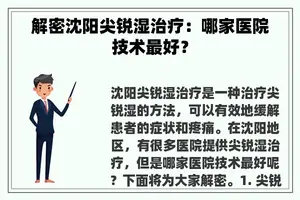 解密沈阳尖锐湿治疗：哪家医院技术最好？

沈阳尖锐湿治疗是一种治疗尖锐湿的方法，可以有效地缓解患者的症状和疼痛。在沈阳地区，有很多医院提供尖锐湿治疗，但是哪家医院技术最好呢？下面将为大家解密。1. 尖锐